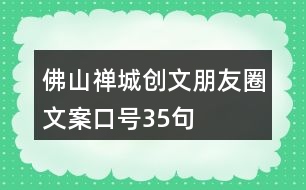 佛山禅城创文朋友圈文案口号35句